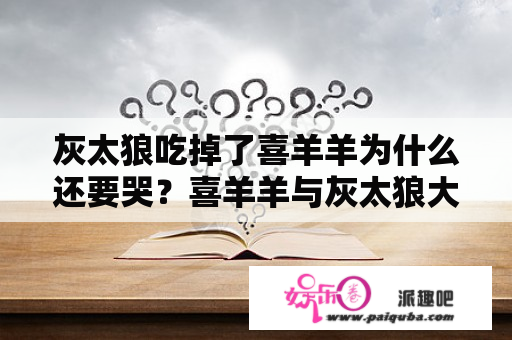 灰太狼吃掉了喜羊羊为什么还要哭？喜羊羊与灰太狼大

娱乐圈

派趣吧

www.paiquba.com